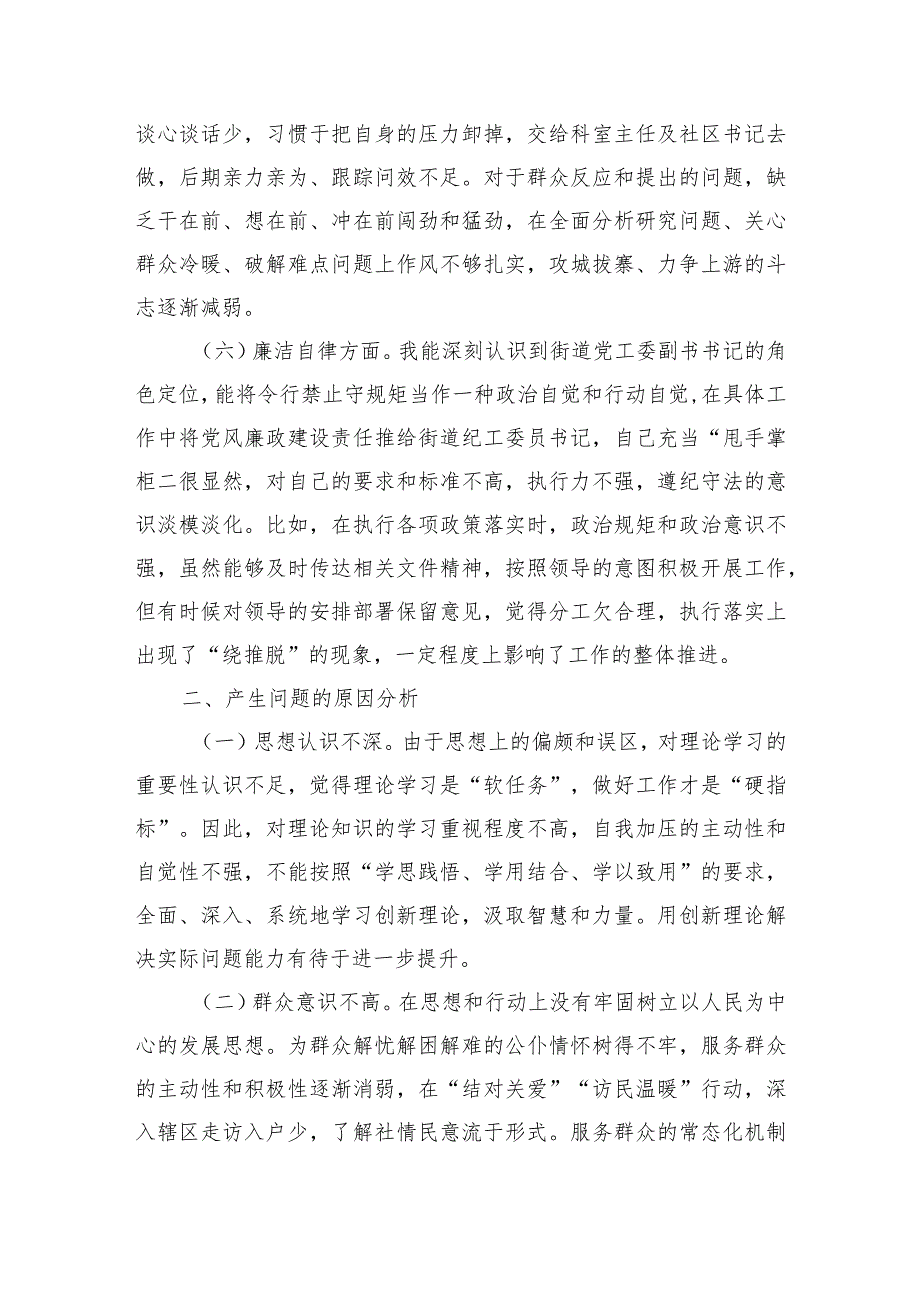 谈心谈话少，习惯于把自身的压力卸掉，交给科室主任及社区书记去做，后期亲力亲为、跟踪问效不足。对于群众反应和提出的问题，缺乏干在前、想在前、冲在前闯劲和猛劲，在全面分析研究问题、关心群众冷暖、破解难点问题上作风不够扎实，攻城拔寨、力争上游的斗志逐渐减弱。

（六）廉洁自律方面。我能深刻认识到街道党工委副书书记的角色定位，能将令行禁止守规矩当作一种政治自觉和行动自觉，在具体工作中将党风廉政建设责任推给街道纪工委员书记，自己充当“甩手掌柜二很显然，对自己的要求和标准不高，执行力不强，遵纪守法的意识淡模淡化。比如，在执行各项政策落实时，政治规矩和政治意识不强，虽然能够及时传达相关文件精神，按照领导的意图积极开展工作，但有时候对领导的安排部署保留意见，觉得分工欠合理，执行落实上出现了“绕推脱”的现象，一定程度上影响了工作的整体推进。

二、产生问题的原因分析

（一）思想认识不深。由于思想上的偏颇和误区，对理论学习的重要性认识不足，觉得理论学习是“软任务”，做好工作才是“硬指标”。因此，对理论知识的学习重视程度不高，自我加压的主动性和自觉性不强，不能按照“学思践悟、学用结合、学以致用”的要求，全面、深入、系统地学习创新理论，汲取智慧和力量。用创新理论解决实际问题能力有待于进一步提升。

（二）群众意识不高。在思想和行动上没有牢固树立以人民为中心的发展思想。为群众解忧解困解难的公仆情怀树得不牢，服务群众的主动性和积极性逐渐消弱，在“结对关爱”“访民温暖”行动，深入辖区走访入户少，了解社情民意流于形式。服务群众的常态化机制